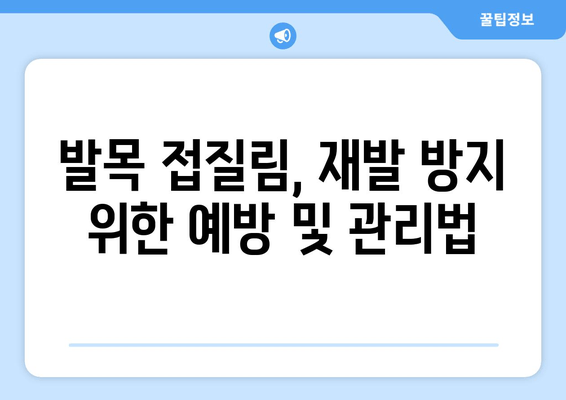 꿀팁정보

발목 접질림, 재발 방지 위한 예방 및 관리법